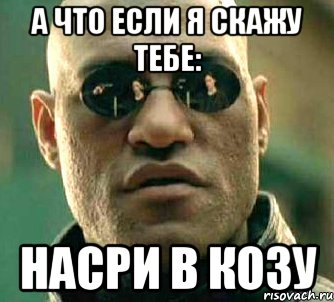 А ЧТО ЕСЛИ Я СКАЖУ ТЕБЕ:

НАСРИ В КОЗУ

risovach.ru